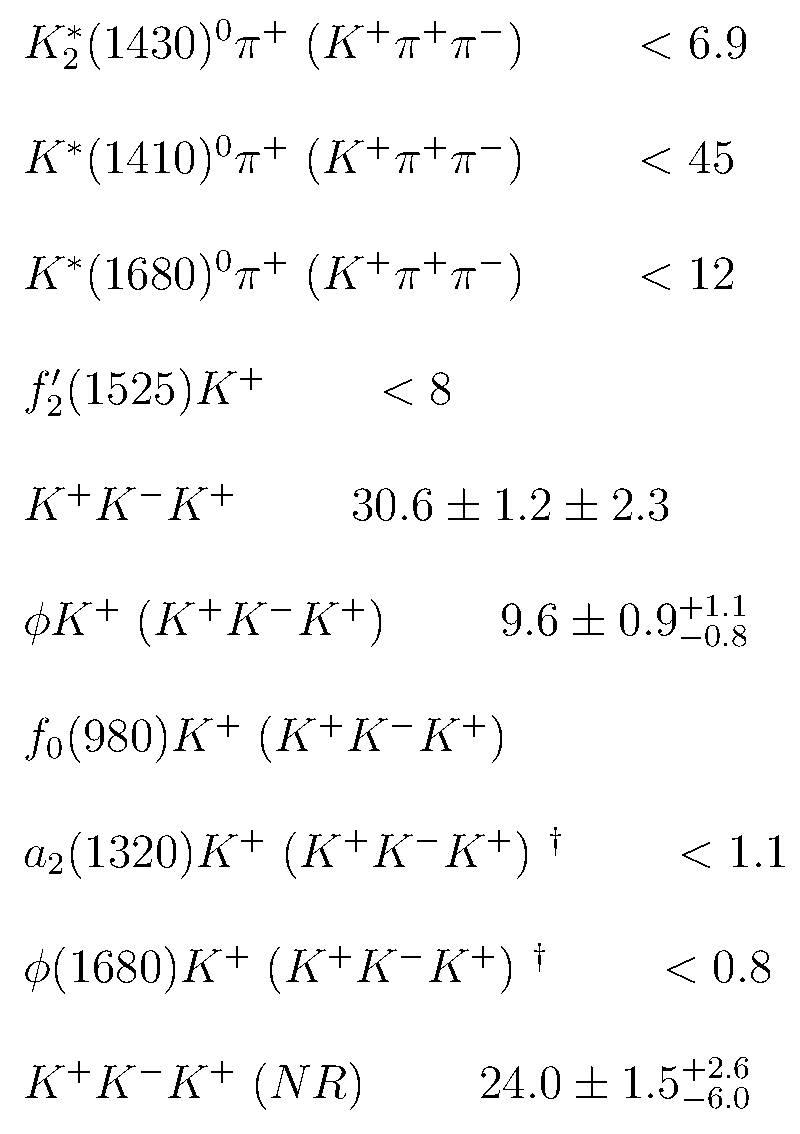 $K_2^*(1430)^0\pi^+$ $(K^+\pi^+\pi^-)$ $< 6.9$

$K^*(1410)^0\pi^+$ $(K^+\pi^+\pi^-)$ $< 45$

$K^*(1680)^0\pi^+$ $(K^+\pi^+\pi^-)$ $< 12$

$f_2'(1525)K^+$ $< 8$

$K^+K^-K^+$ $30.6 \pm 1.2 \pm 2.3$

$\phi K^+$ $(K^+K^-K^+)$ $9.6 \pm 0.9^{+1.1}_{-0.8}$

$f_0(980)K^+$ $(K^+K^-K^+)$

$a_2(1320)K^+$ $(K^+K^-K^+)$ $^{\dagger}$ $< 1.1$

$\phi(1680)K^+$ $(K^+K^-K^+)$ $^{\dagger}$ $< 0.8$

$K^+K^-K^+$ $(NR)$ $24.0 \pm 1.5^{+2.6}_{-6.0}$